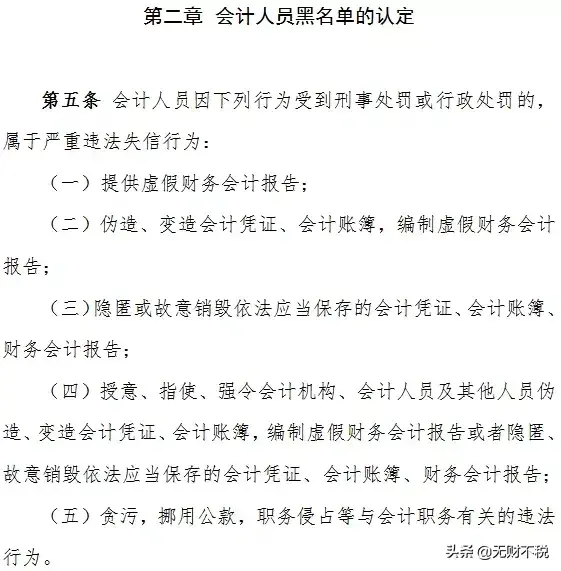 第二章 会计人员黑名单的认定

第五条 会计人员因下列行为受到刑事处罚或行政处罚的，属于严重违法失信行为：

（一）提供虚假财务会计报告；

（二）伪造、变造会计凭证、会计账簿，编制虚假财务会计报告；

（三）隐匿或故意销毁依法应当保存的会计凭证、会计账簿、财务会计报告；

（四）授意、指使、强令会计机构、会计人员及其他人员伪造、变造会计凭证、会计账簿，编制虚假财务会计报告或者隐匿、故意销毁依法应当保存的会计凭证、会计账簿、财务会计报告；

（五）贪污，挪用公款，职务侵占等与会计职务有关的违法行为。

头条 @无财不税